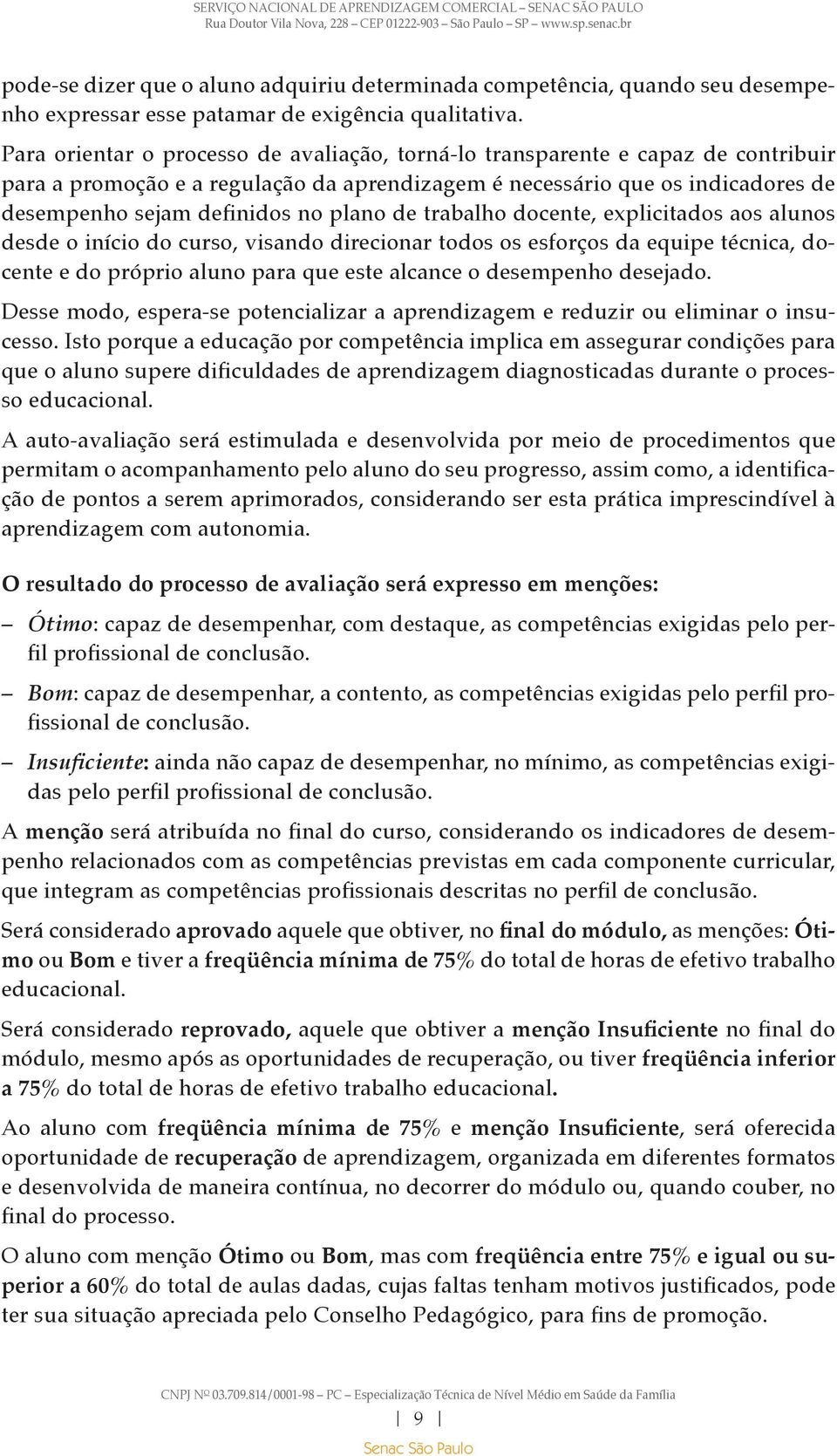 SERVIÇO NACIONAL DE APRENDIZAGEM COMERCIAL – SENAC SÃO PAULO
Rua Doutor Vila Nova, 228 – CEP 01222-903 – São Paulo – SP – www.sp.senac.br

pode-se dizer que o aluno adquiriu determinada competência, quando seu desempenho expressar esse patamar de exigência qualitativa.

Para orientar o processo de avaliação, torná-lo transparente e capaz de contribuir para a promoção e a regulação da aprendizagem é necessário que os indicadores de desempenho sejam definidos no plano de trabalho docente, explicitados aos alunos desde o início do curso, visando direcionar todos os esforços da equipe técnica, docente e do próprio aluno para que este alcance o desempenho desejado.

Desse modo, espera-se potencializar a aprendizagem e reduzir ou eliminar o insucesso. Isto porque a educação por competência implica em assegurar condições para que o aluno supere dificuldades de aprendizagem diagnosticadas durante o processo educacional.

A auto-avaliação será estimulada e desenvolvida por meio de procedimentos que permitam o acompanhamento pelo aluno do seu progresso, assim como, a identificação de pontos a serem aprimorados, considerando ser esta prática imprescindível à aprendizagem com autonomia.

O resultado do processo de avaliação será expresso em menções:

– Ótimo: capaz de desempenhar, com destaque, as competências exigidas pelo perfil profissional de conclusão.

– Bom: capaz de desempenhar, a contento, as competências exigidas pelo perfil profissional de conclusão.

– Insuficiente: ainda não capaz de desempenhar, no mínimo, as competências exigidas pelo perfil profissional de conclusão.

A menção será atribuída no final do curso, considerando os indicadores de desempenho relacionados com as competências previstas em cada componente curricular, que integram as competências profissionais descritas no perfil de conclusão.

Será considerado aprovado aquele que obtiver, no final do módulo, as menções: Ótimo ou Bom e tiver a freqüência mínima de 75% do total de horas de efetivo trabalho educacional.

Será considerado reprovado, aquele que obtiver a menção Insuficiente no final do módulo, mesmo após as oportunidades de recuperação, ou tiver freqüência inferior a 75% do total de horas de efetivo trabalho educacional.

Ao aluno com freqüência mínima de 75% e menção Insuficiente, será oferecida oportunidade de recuperação de aprendizagem, organizada em diferentes formatos e desenvolvida de maneira contínua, no decorrer do módulo ou, quando couber, no final do processo.

O aluno com menção Ótimo ou Bom, mas com freqüência entre 75% e igual ou superior a 60% do total de aulas dadas, cujas faltas tenham motivos justificados, pode ter sua situação apreciada pelo Conselho Pedagógico, para fins de promoção.

CNPJ Nº 03.709.814/0001-98 – PC – Especialização Técnica de Nível Médio em Saúde da Família

| 9 |

Senac São Paulo